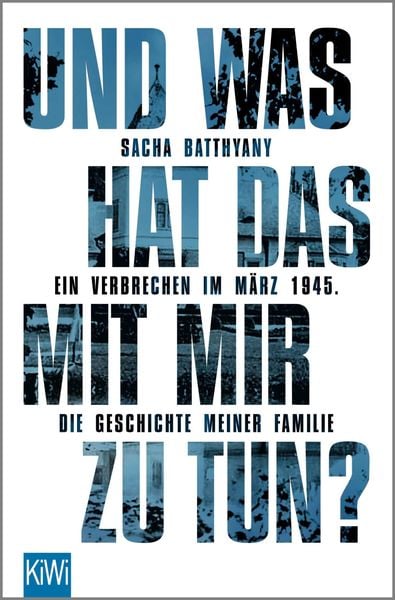 UND WAS
SACHA BATTHYANY
HAT DAS
EIN VERBRECHEN IM MÄRZ 1945.
MIT MIR
DIE GESCHICHTE MEINER FAMILIE
ZU TUN?

KiWi